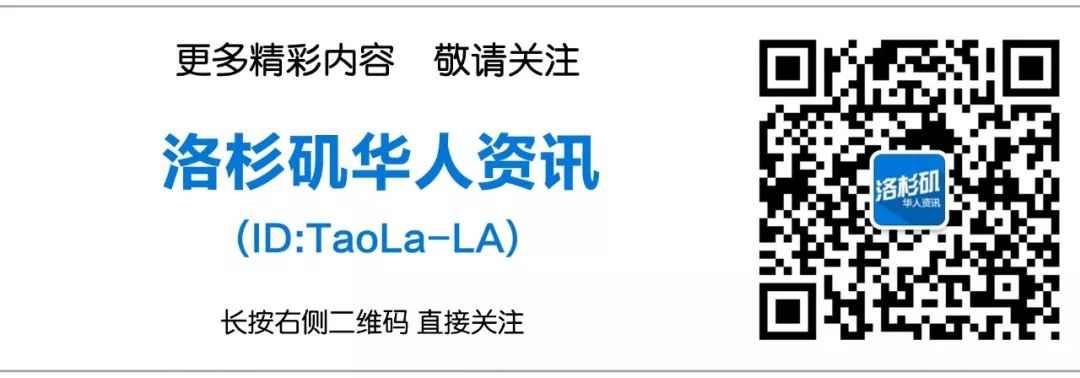 更多精彩内容　敬请关注

洛杉矶华人资讯

(ID:TaoLa-LA)

长按右侧二维码 直接关注

洛杉矶
华人资讯